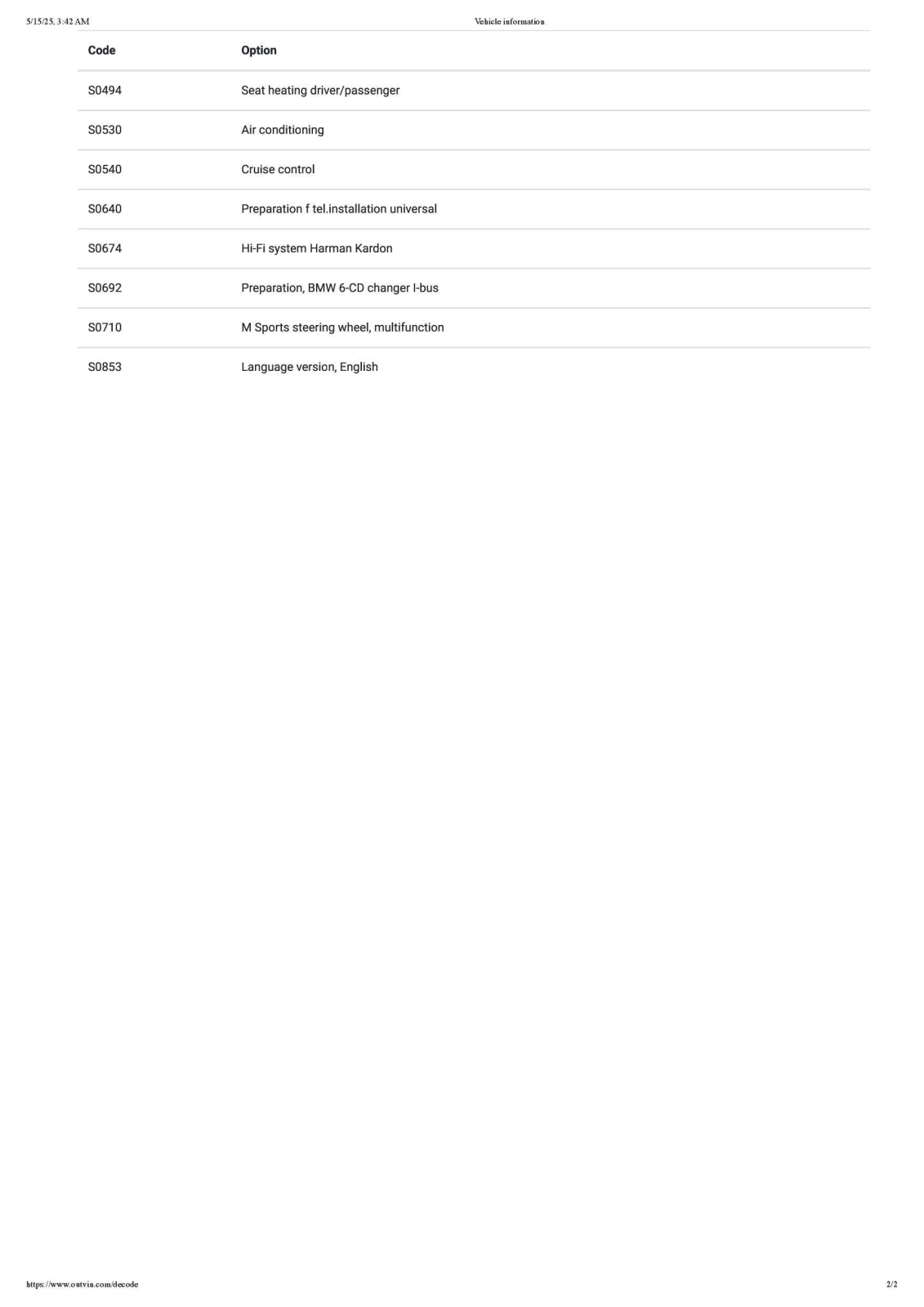 5/15/25, 3:42 AM

Vehicle information

| Code | Option |
|---|---|
| S0494 | Seat heating driver/passenger |
| S0530 | Air conditioning |
| S0540 | Cruise control |
| S0640 | Preparation f tel.installation universal |
| S0674 | Hi-Fi system Harman Kardon |
| S0692 | Preparation, BMW 6-CD changer I-bus |
| S0710 | M Sports steering wheel, multifunction |
| S0853 | Language version, English |

https://www.outvin.com/decode

2/2